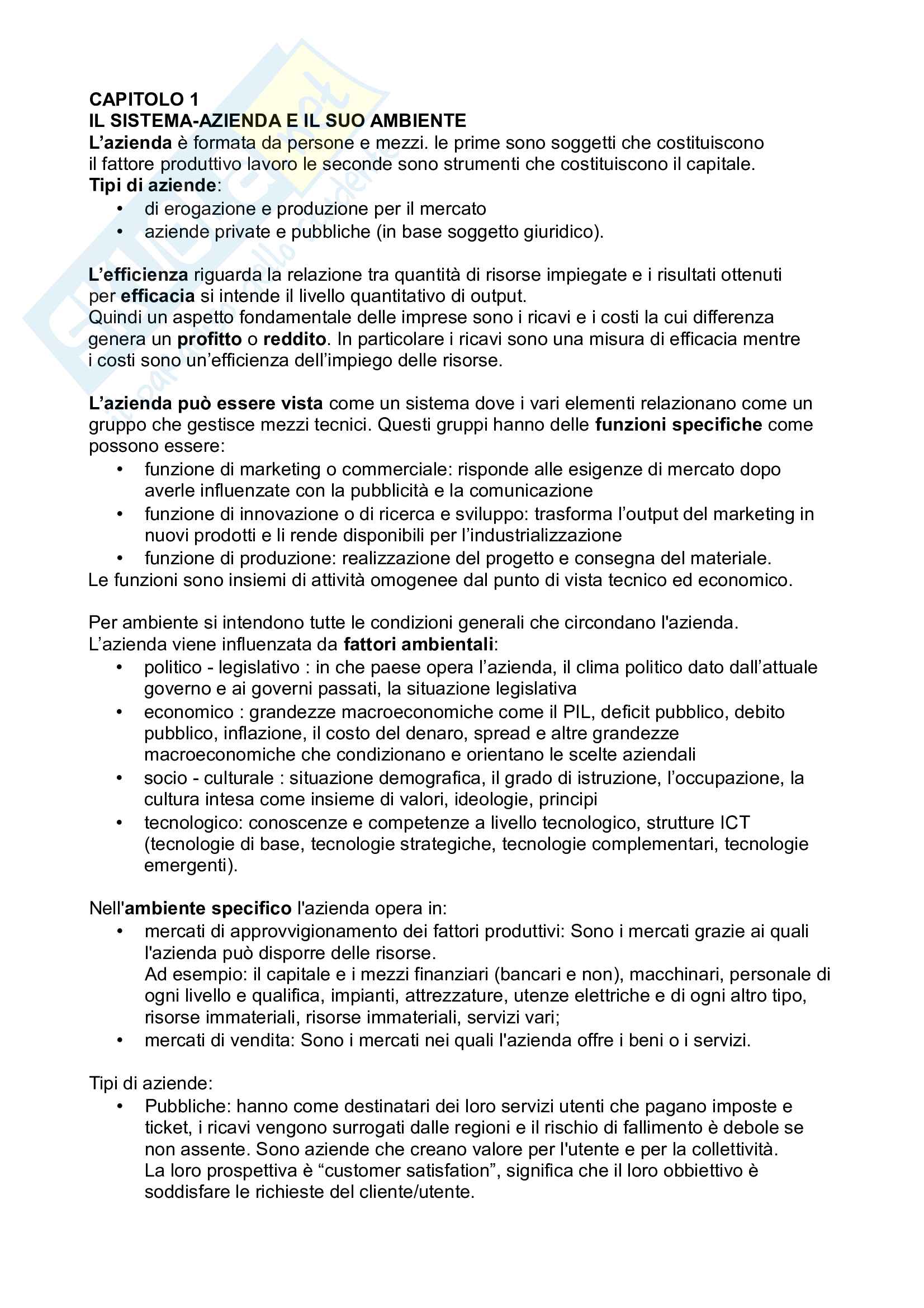 CAPITOLO 1
IL SISTEMA-AZIENDA E IL SUO AMBIENTE
L'azienda è formata da persone e mezzi. le prime sono soggetti che costituiscono il fattore produttivo lavoro le seconde sono strumenti che costituiscono il capitale.
Tipi di aziende:
• di erogazione e produzione per il mercato
• aziende private e pubbliche (in base soggetto giuridico).

L'efficienza riguarda la relazione tra quantità di risorse impiegate e i risultati ottenuti per efficacia si intende il livello quantitativo di output.
Quindi un aspetto fondamentale delle imprese sono i ricavi e i costi la cui differenza genera un profitto o reddito. In particolare i ricavi sono una misura di efficacia mentre i costi sono un'efficienza dell'impiego delle risorse.

L'azienda può essere vista come un sistema dove i vari elementi relazionano come un gruppo che gestisce mezzi tecnici. Questi gruppi hanno delle funzioni specifiche come possono essere:
• funzione di marketing o commerciale: risponde alle esigenze di mercato dopo averle influenzate con la pubblicità e la comunicazione
• funzione di innovazione o di ricerca e sviluppo: trasforma l'output del marketing in nuovi prodotti e li rende disponibili per l'industrializzazione
• funzione di produzione: realizzazione del progetto e consegna del materiale.
Le funzioni sono insiemi di attività omogenee dal punto di vista tecnico ed economico.

Per ambiente si intendono tutte le condizioni generali che circondano l'azienda.
L'azienda viene influenzata da fattori ambientali:
• politico - legislativo : in che paese opera l'azienda, il clima politico dato dall'attuale governo e ai governi passati, la situazione legislativa
• economico : grandezze macroeconomiche come il PIL, deficit pubblico, debito pubblico, inflazione, il costo del denaro, spread e altre grandezze macroeconomiche che condizionano e orientano le scelte aziendali
• socio - culturale : situazione demografica, il grado di istruzione, l'occupazione, la cultura intesa come insieme di valori, ideologie, principi
• tecnologico: conoscenze e competenze a livello tecnologico, strutture ICT (tecnologie di base, tecnologie strategiche, tecnologie complementari, tecnologie emergenti).

Nell'ambiente specifico l'azienda opera in:
• mercati di approvvigionamento dei fattori produttivi: Sono i mercati grazie ai quali l'azienda può disporre delle risorse.
Ad esempio: il capitale e i mezzi finanziari (bancari e non), macchinari, personale di ogni livello e qualifica, impianti, attrezzature, utenze elettriche e di ogni altro tipo, risorse immateriali, risorse immateriali, servizi vari;
• mercati di vendita: Sono i mercati nei quali l'azienda offre i beni o i servizi.

Tipi di aziende:
• Pubbliche: hanno come destinatari dei loro servizi utenti che pagano imposte e ticket, i ricavi vengono surrogati dalle regioni e il rischio di fallimento è debole se non assente. Sono aziende che creano valore per l'utente e per la collettività.
La loro prospettiva è "customer satisfation", significa che il loro obbiettivo è soddisfare le richieste del cliente/utente.